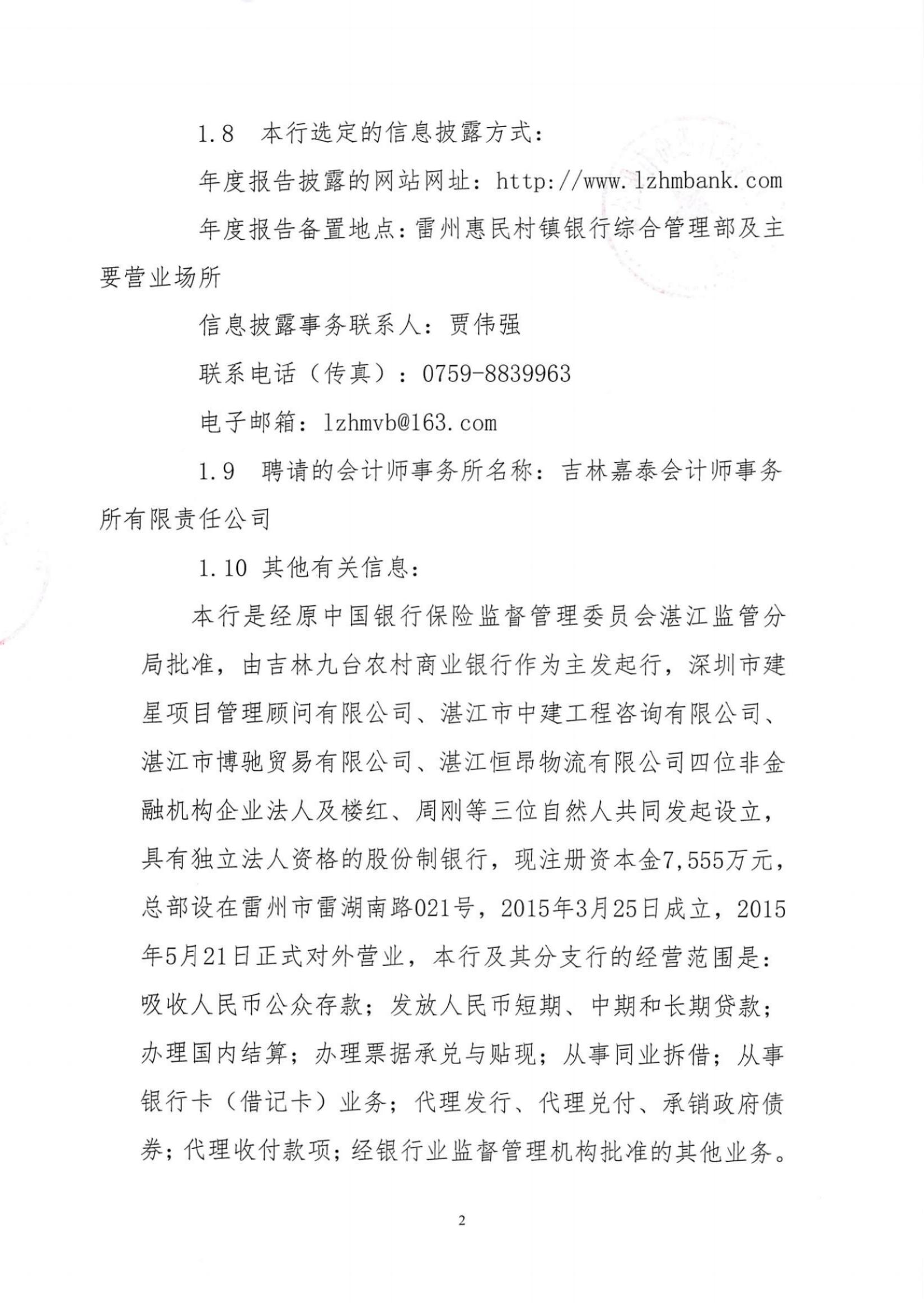 1.8　本行选定的信息披露方式：

年度报告披露的网站网址：http://www.lzhmbank.com

年度报告备置地点：雷州惠民村镇银行综合管理部及主要营业场所

信息披露事务联系人：贾伟强

联系电话（传真）：0759-8839963

电子邮箱：lzhmvb@163.com

1.9　聘请的会计师事务所名称：吉林嘉泰会计师事务所有限责任公司

1.10 其他有关信息：

本行是经原中国银行保险监督管理委员会湛江监管分局批准，由吉林九台农村商业银行作为主发起行，深圳市建星项目管理顾问有限公司、湛江市中建工程咨询有限公司、湛江市博驰贸易有限公司、湛江恒昂物流有限公司四位非金融机构企业法人及楼红、周刚等三位自然人共同发起设立，具有独立法人资格的股份制银行，现注册资本金7,555万元，总部设在雷州市雷湖南路021号，2015年3月25日成立，2015年5月21日正式对外营业，本行及其分支行的经营范围是：吸收人民币公众存款；发放人民币短期、中期和长期贷款；办理国内结算；办理票据承兑与贴现；从事同业拆借；从事银行卡（借记卡）业务；代理发行、代理兑付、承销政府债券；代理收付款项；经银行业监督管理机构批准的其他业务。

2